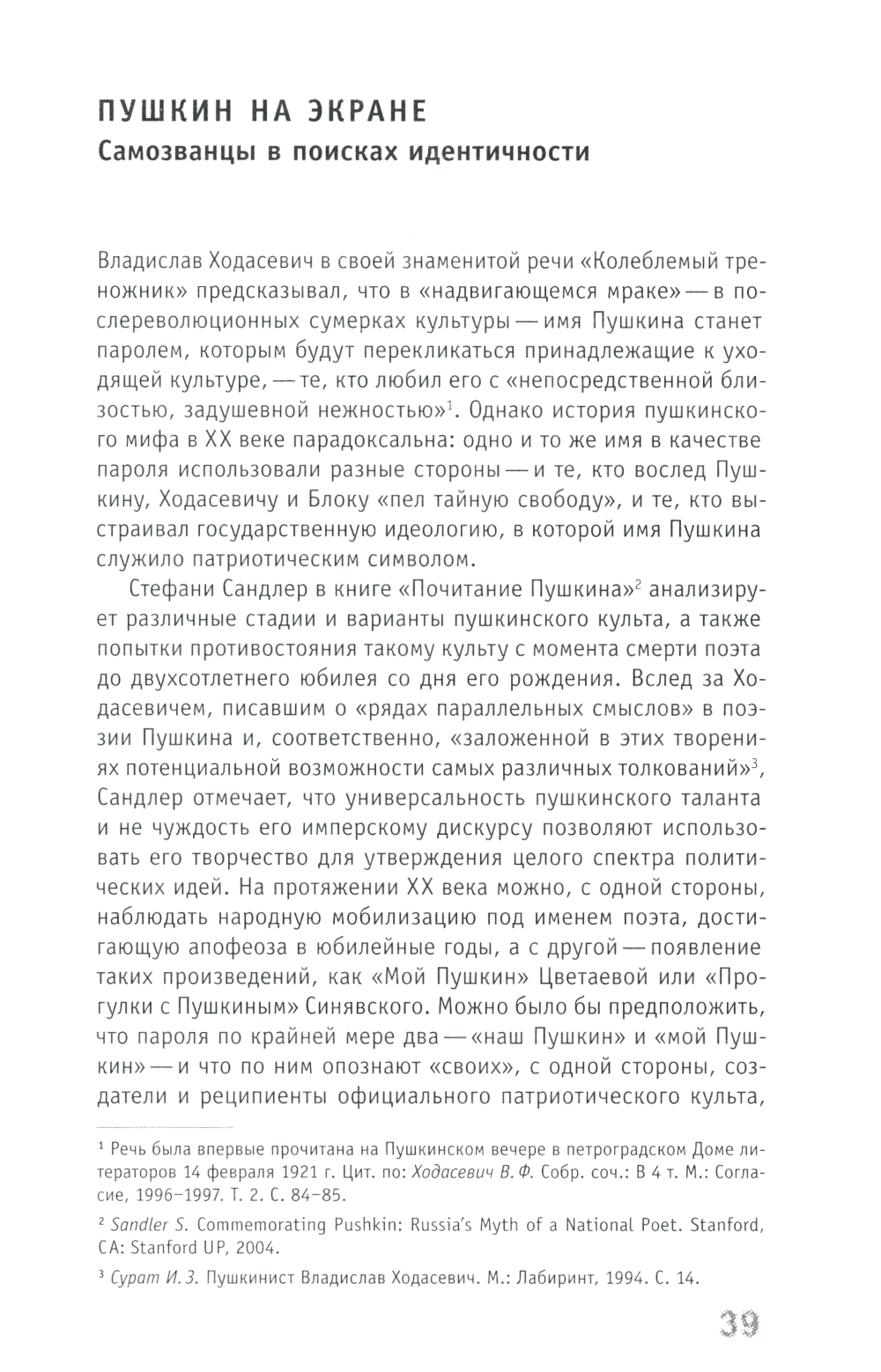 ПУШКИН НА ЭКРАНЕ
Самозванцы в поисках идентичности

Владислав Ходасевич в своей знаменитой речи «Колеблемый треножник» предсказывал, что в «надвигающемся мраке» — в послереволюционных сумерках культуры — имя Пушкина станет паролем, которым будут перекликаться принадлежащие к уходящей культуре, — те, кто любил его с «непосредственной близостью, задушевной нежностью»$^1$. Однако история пушкинского мифа в XX веке парадоксальна: одно и то же имя в качестве пароля использовали разные стороны — и те, кто вослед Пушкину, Ходасевичу и Блоку «пел тайную свободу», и те, кто выстраивал государственную идеологию, в которой имя Пушкина служило патриотическим символом.

Стефани Сандлер в книге «Почитание Пушкина»$^2$ анализирует различные стадии и варианты пушкинского культа, а также попытки противостояния такому культу с момента смерти поэта до двухсотлетнего юбилея со дня его рождения. Вслед за Ходасевичем, писавшим о «рядах параллельных смыслов» в поэзии Пушкина и, соответственно, «заложенной в этих творениях потенциальной возможности самых различных толкований»$^3$, Сандлер отмечает, что универсальность пушкинского таланта и не чуждость его имперскому дискурсу позволяют использовать его творчество для утверждения целого спектра политических идей. На протяжении XX века можно, с одной стороны, наблюдать народную мобилизацию под именем поэта, достигающую апофеоза в юбилейные годы, а с другой — появление таких произведений, как «Мой Пушкин» Цветаевой или «Прогулки с Пушкиным» Синявского. Можно было бы предположить, что пароля по крайней мере два — «наш Пушкин» и «мой Пушкин» — и что по ним опознают «своих», с одной стороны, создатели и реципиенты официального патриотического культа,

$^1$ Речь была впервые прочитана на Пушкинском вечере в петроградском Доме литераторов 14 февраля 1921 г. Цит. по: Ходасевич В. Ф. Собр. соч.: В 4 т. М.: Согласие, 1996–1997. Т. 2. С. 84–85.

$^2$ Sandler S. Commemorating Pushkin: Russia's Myth of a National Poet. Stanford, CA: Stanford UP, 2004.

$^3$ Сурат И. З. Пушкинист Владислав Ходасевич. М.: Лабиринт, 1994. С. 14.

39